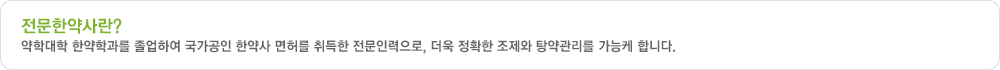 전문한약사란?

약학대학 한약학과를 졸업하여 국가공인 한약사 면허를 취득한 전문인력으로, 더욱 정확한 조제와 탕약관리를 가능케 합니다.